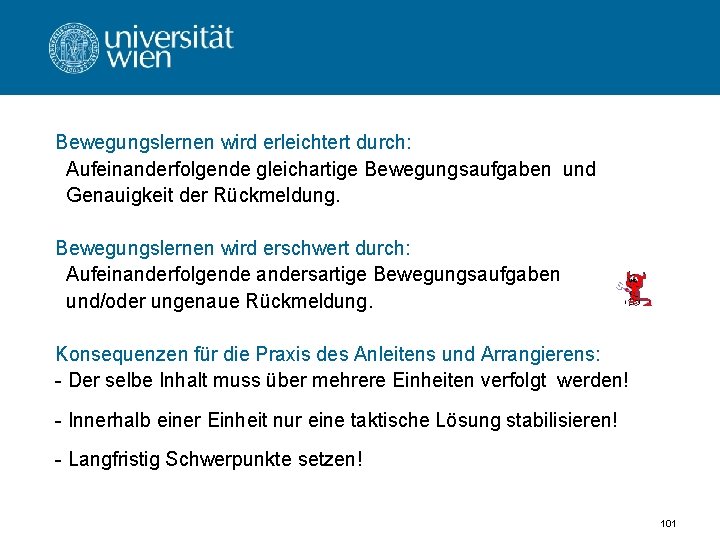 universität wien

Bewegungslernen wird erleichtert durch:
Aufeinanderfolgende gleichartige Bewegungsaufgaben und Genauigkeit der Rückmeldung.

Bewegungslernen wird erschwert durch:
Aufeinanderfolgende andersartige Bewegungsaufgaben und/oder ungenaue Rückmeldung.

Konsequenzen für die Praxis des Anleitens und Arrangierens:
- Der selbe Inhalt muss über mehrere Einheiten verfolgt werden!

- Innerhalb einer Einheit nur eine taktische Lösung stabilisieren!

- Langfristig Schwerpunkte setzen!

101